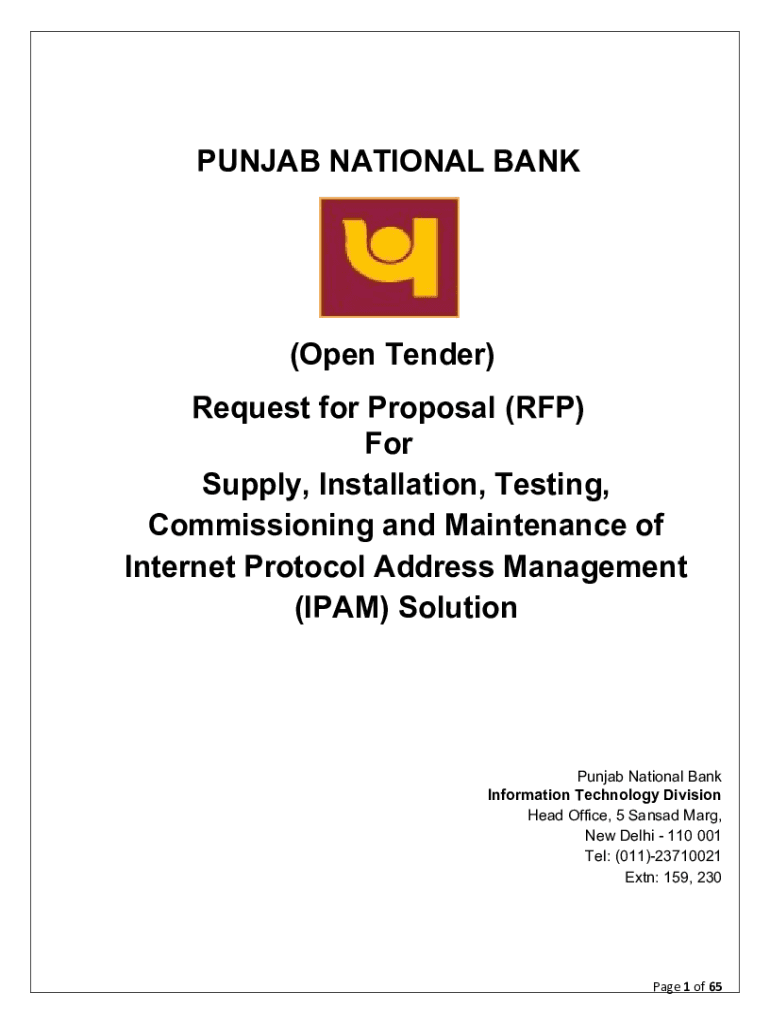 PUNJAB NATIONAL BANK

(Open Tender)

Request for Proposal (RFP)
For
Supply, Installation, Testing, Commissioning and Maintenance of Internet Protocol Address Management (IPAM) Solution

Punjab National Bank
Information Technology Division
Head Office, 5 Sansad Marg,
New Delhi - 110 001
Tel: (011)-23710021
Extn: 159, 230

Page 1 of 65